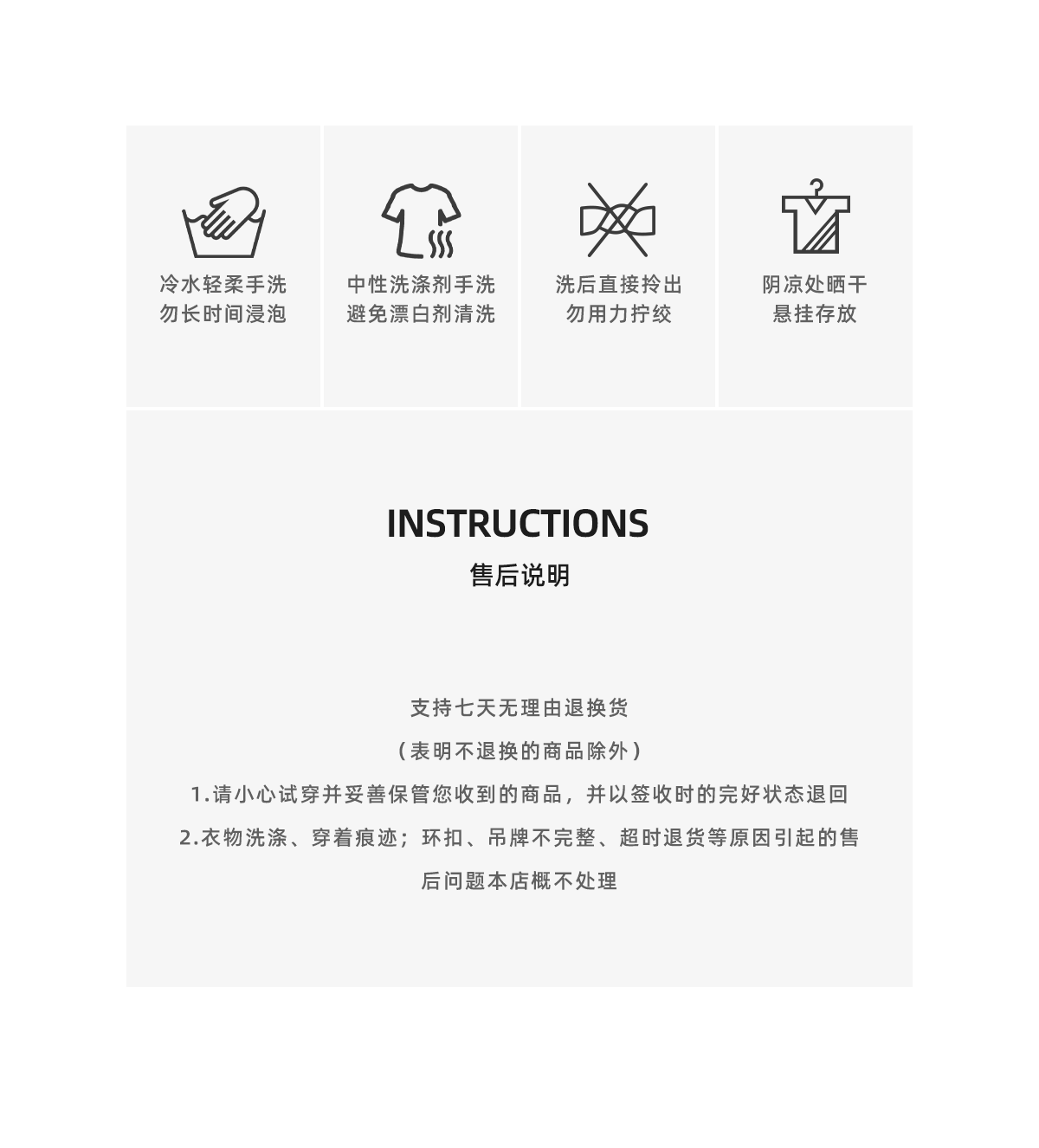 冷水轻柔手洗
勿长时间浸泡

中性洗涤剂手洗
避免漂白剂清洗

洗后直接拎出
勿用力拧绞

阴凉处晒干
悬挂存放

INSTRUCTIONS
售后说明

支持七天无理由退换货

(表明不退换的商品除外)

1.请小心试穿并妥善保管您收到的商品，并以签收时的完好状态退回

2.衣物洗涤、穿着痕迹；环扣、吊牌不完整、超时退货等原因引起的售后问题本店概不处理